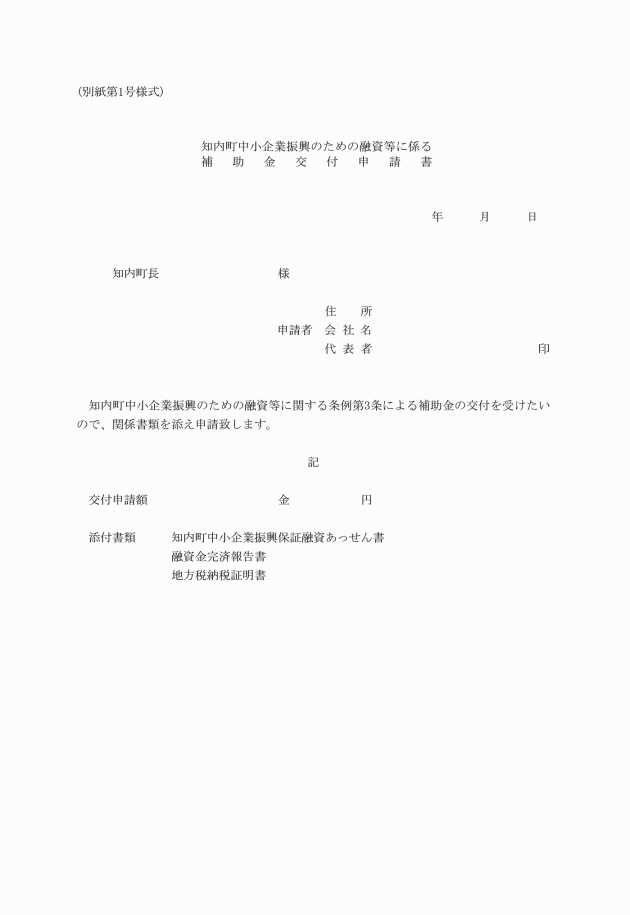 (別紙第1号様式)

知内町中小企業振興のための融資等に係る
補　助　金　交　付　申　請　書

年　　月　　日

知内町長　　　　　　　様

住　　所
申請者　会 社 名
代 表 者　　　　　　　　印

知内町中小企業振興のための融資等に関する条例第3条による補助金の交付を受けたいので、関係書類を添え申請致します。

記

交付申請額　　　　　　金　　　　円

添付書類　　知内町中小企業振興保証融資あっせん書
融資金完済報告書
地方税納税証明書